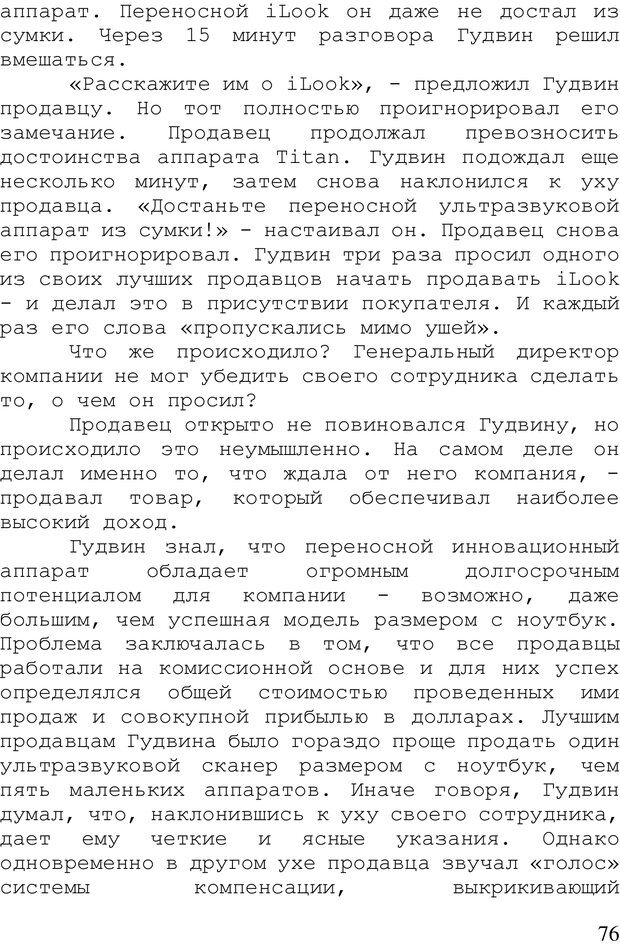 аппарат. Переносной iLook он даже не достал из сумки. Через 15 минут разговора Гудвин решил вмешаться.

«Расскажите им о iLook», - предложил Гудвин продавцу. Но тот полностью проигнорировал его замечание. Продавец продолжал превозносить достоинства аппарата Titan. Гудвин подождал еще несколько минут, затем снова наклонился к уху продавца. «Достаньте переносной ультразвуковой аппарат из сумки!» - настаивал он. Продавец снова его проигнорировал. Гудвин три раза просил одного из своих лучших продавцов начать продавать iLook - и делал это в присутствии покупателя. И каждый раз его слова «пропускались мимо ушей».

Что же происходило? Генеральный директор компании не мог убедить своего сотрудника сделать то, о чем он просил?

Продавец открыто не повиновался Гудвину, но происходило это неумышленно. На самом деле он делал именно то, что ждала от него компания, - продавал товар, который обеспечивал наиболее высокий доход.

Гудвин знал, что переносной инновационный аппарат обладает огромным долгосрочным потенциалом для компании - возможно, даже большим, чем успешная модель размером с ноутбук. Проблема заключалась в том, что все продавцы работали на комиссионной основе и для них успех определялся общей стоимостью проведенных ими продаж и совокупной прибылью в долларах. Лучшим продавцам Гудвина было гораздо проще продать один ультразвуковой сканер размером с ноутбук, чем пять маленьких аппаратов. Иначе говоря, Гудвин думал, что, наклонившись к уху своего сотрудника, дает ему четкие и ясные указания. Однако одновременно в другом ухе продавца звучал «голос» системы компенсации, выкрикивающий

76